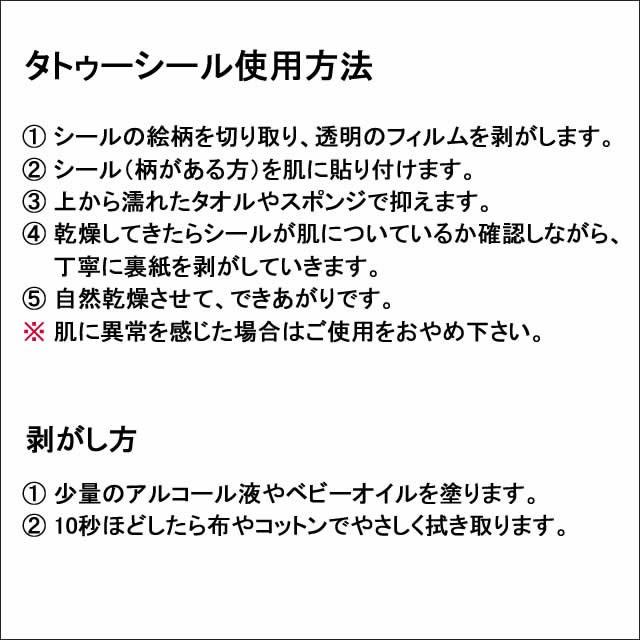 タトゥーシール使用方法

① シールの絵柄を切り取り、透明のフィルムを剥がします。
② シール（柄がある方）を肌に貼り付けます。
③ 上から濡れたタオルやスポンジで抑えます。
④ 乾燥してきたらシールが肌についているか確認しながら、丁寧に裏紙を剥がしていきます。
⑤ 自然乾燥させて、できあがりです。
※ 肌に異常を感じた場合はご使用をおやめ下さい。

剥がし方

① 少量のアルコール液やベビーオイルを塗ります。
② 10秒ほどしたら布やコットンでやさしく拭き取ります。